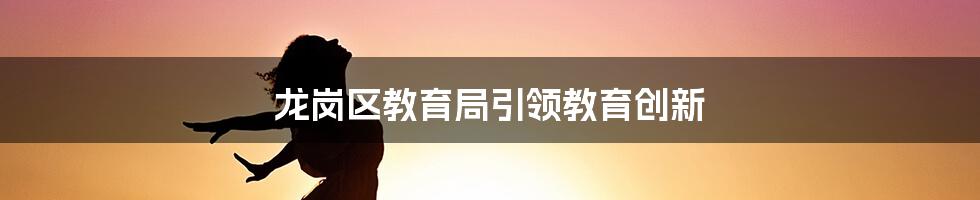 龙岗区教育局引领教育创新